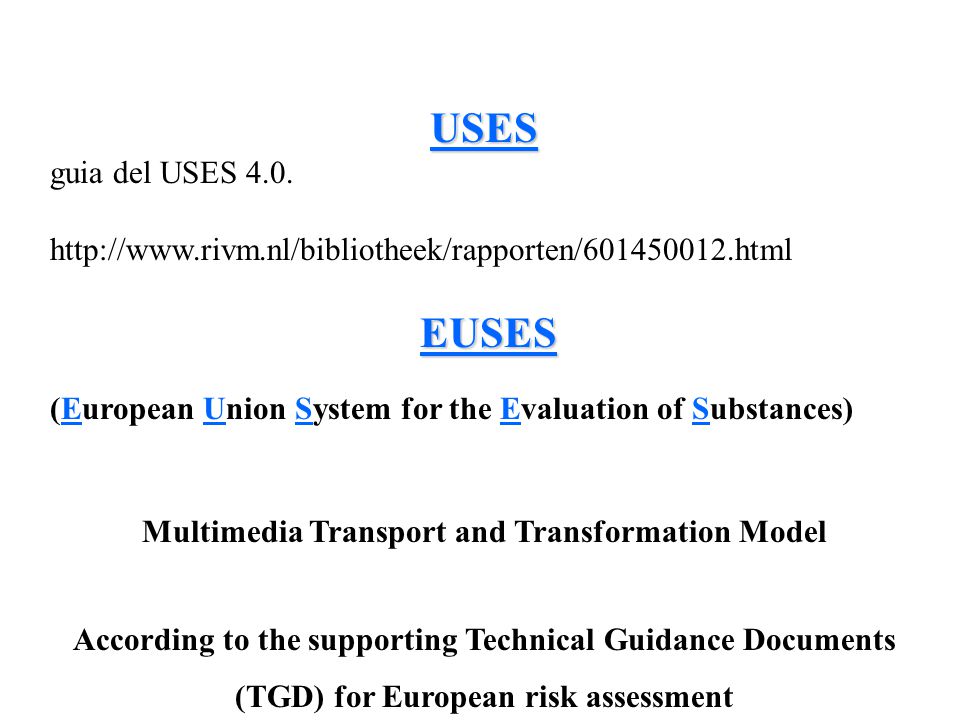 USES

guia del USES 4.0.

http://www.rivm.nl/bibliotheek/rapporten/601450012.html

EUSES

(European Union System for the Evaluation of Substances)

Multimedia Transport and Transformation Model

According to the supporting Technical Guidance Documents (TGD) for European risk assessment